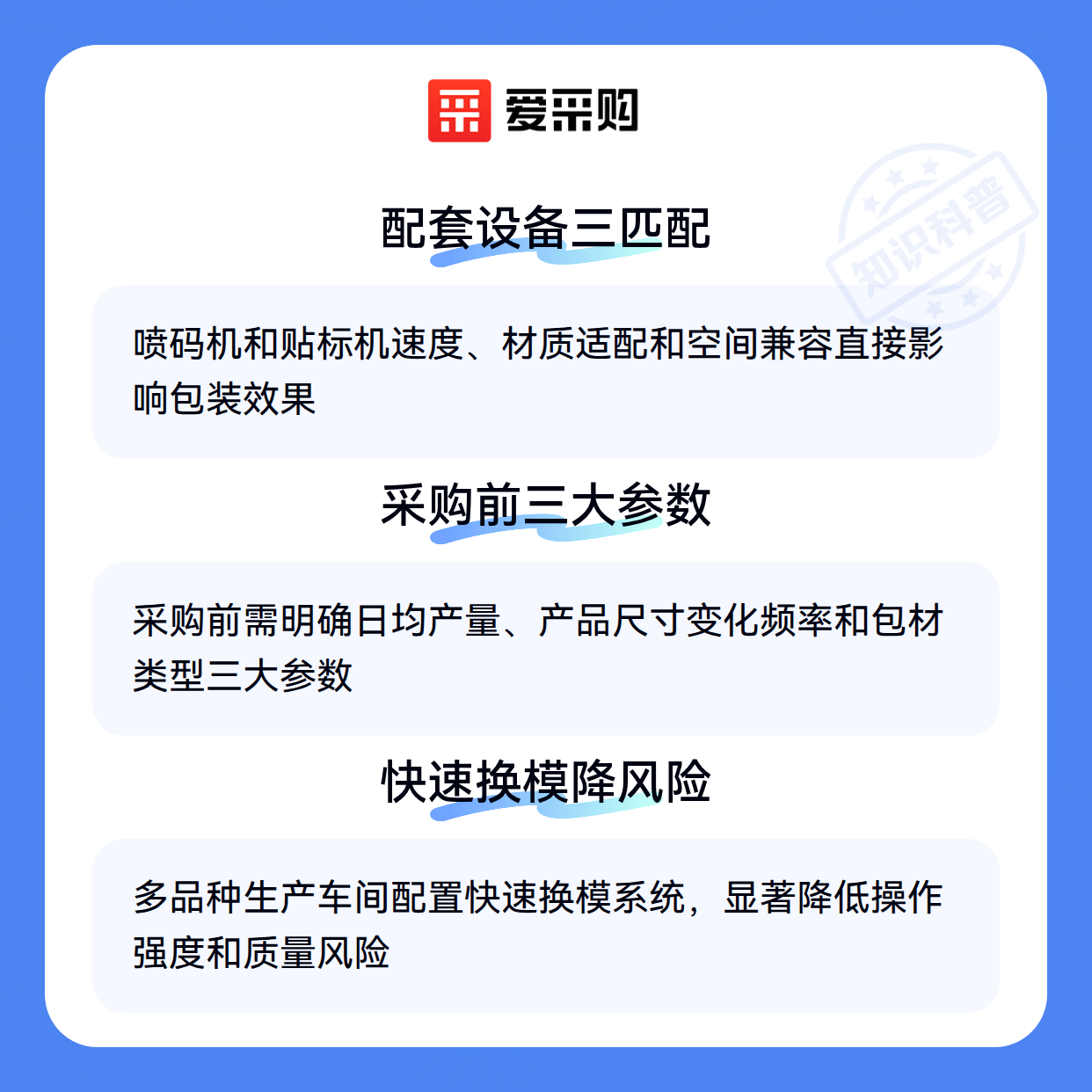 爱采购

配套设备三匹配

喷码机和贴标机速度、材质适配和空间兼容直接影响包装效果

采购前三大参数

采购前需明确日均产量、产品尺寸变化频率和包材类型三大参数

快速换模降风险

多品种生产车间配置快速换模系统，显著降低操作强度和质量风险

知识科普